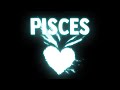 PISCES